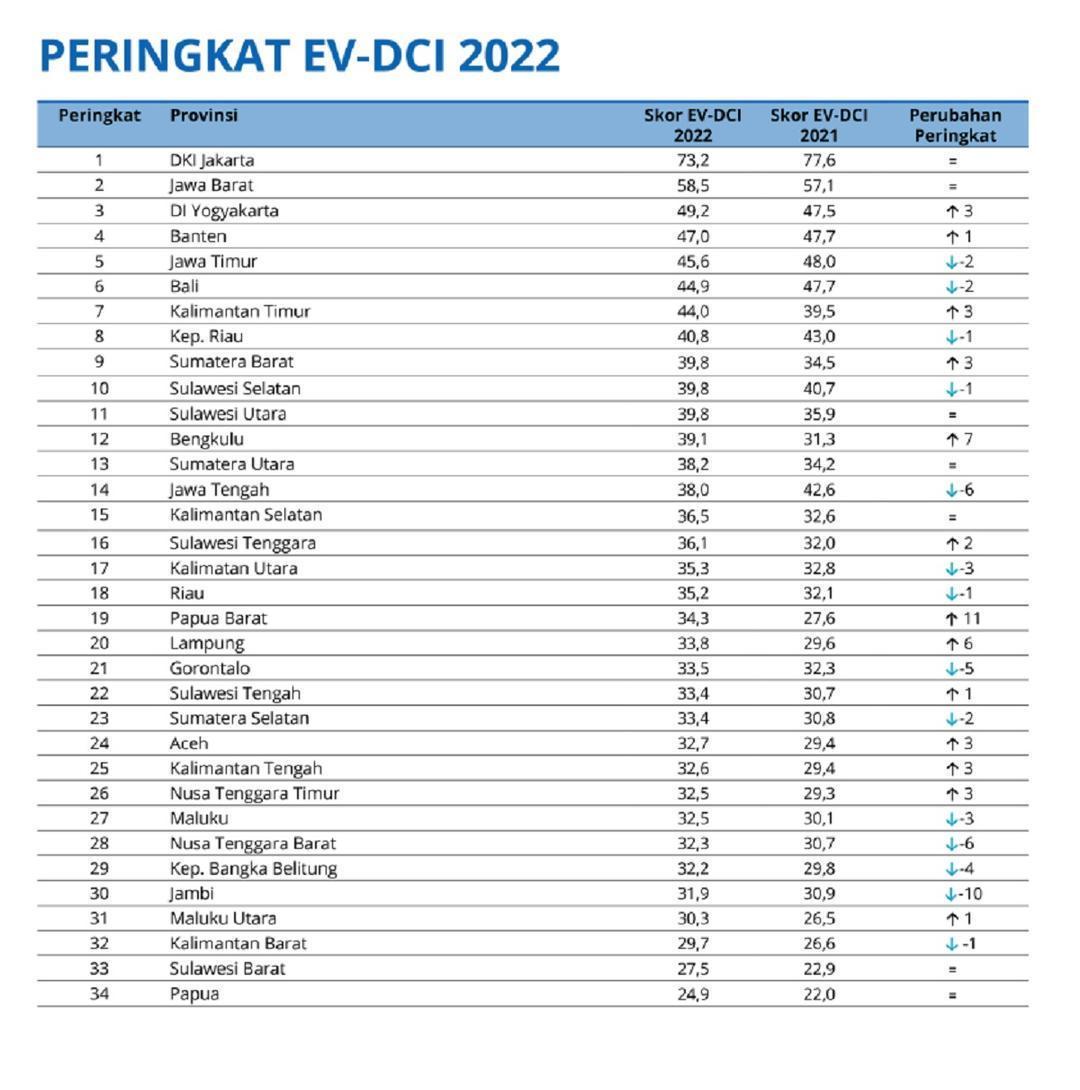 PERINGKAT EV-DCI 2022

| Peringkat | Provinsi | Skor EV-DCI 2022 | Skor EV-DCI 2021 | Perubahan Peringkat |
|---|---|---|---|---|
| 1 | DKI Jakarta | 73,2 | 77,6 | = |
| 2 | Jawa Barat | 58,5 | 57,1 | = |
| 3 | DI Yogyakarta | 49,2 | 47,5 | ↑ 3 |
| 4 | Banten | 47,0 | 47,7 | ↑ 1 |
| 5 | Jawa Timur | 45,6 | 48,0 | ↓-2 |
| 6 | Bali | 44,9 | 47,7 | ↓-2 |
| 7 | Kalimantan Timur | 44,0 | 39,5 | ↑ 3 |
| 8 | Kep. Riau | 40,8 | 43,0 | ↓-1 |
| 9 | Sumatera Barat | 39,8 | 34,5 | ↑ 3 |
| 10 | Sulawesi Selatan | 39,8 | 40,7 | ↓-1 |
| 11 | Sulawesi Utara | 39,8 | 35,9 | = |
| 12 | Bengkulu | 39,1 | 31,3 | ↑ 7 |
| 13 | Sumatera Utara | 38,2 | 34,2 | = |
| 14 | Jawa Tengah | 38,0 | 42,6 | ↓-6 |
| 15 | Kalimantan Selatan | 36,5 | 32,6 | = |
| 16 | Sulawesi Tenggara | 36,1 | 32,0 | ↑ 2 |
| 17 | Kalimatan Utara | 35,3 | 32,8 | ↓-3 |
| 18 | Riau | 35,2 | 32,1 | ↓-1 |
| 19 | Papua Barat | 34,3 | 27,6 | ↑ 11 |
| 20 | Lampung | 33,8 | 29,6 | ↑ 6 |
| 21 | Gorontalo | 33,5 | 32,3 | ↓-5 |
| 22 | Sulawesi Tengah | 33,4 | 30,7 | ↑ 1 |
| 23 | Sumatera Selatan | 33,4 | 30,8 | ↓-2 |
| 24 | Aceh | 32,7 | 29,4 | ↑ 3 |
| 25 | Kalimantan Tengah | 32,6 | 29,4 | ↑ 3 |
| 26 | Nusa Tenggara Timur | 32,5 | 29,3 | ↑ 3 |
| 27 | Maluku | 32,5 | 30,1 | ↓-3 |
| 28 | Nusa Tenggara Barat | 32,3 | 30,7 | ↓-6 |
| 29 | Kep. Bangka Belitung | 32,2 | 29,8 | ↓-4 |
| 30 | Jambi | 31,9 | 30,9 | ↓-10 |
| 31 | Maluku Utara | 30,3 | 26,5 | ↑ 1 |
| 32 | Kalimantan Barat | 29,7 | 26,6 | ↓ -1 |
| 33 | Sulawesi Barat | 27,5 | 22,9 | = |
| 34 | Papua | 24,9 | 22,0 | = |